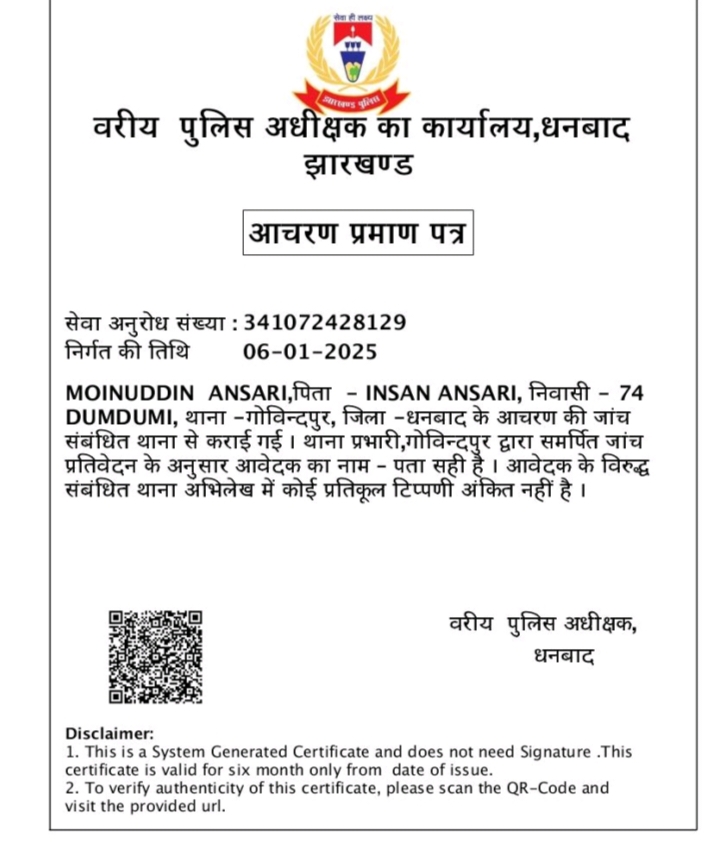 सेवा ही लक्ष्य

झारखण्ड पुलिस

वरीय पुलिस अधीक्षक का कार्यालय,धनबाद झारखण्ड

आचरण प्रमाण पत्र

सेवा अनुरोध संख्या : 341072428129
निर्गत की तिथि 06-01-2025

MOINUDDIN ANSARI,पिता - INSAN ANSARI, निवासी - 74 DUMDUMI, थाना -गोविन्दपुर, जिला -धनबाद के आचरण की जांच संबंधित थाना से कराई गई । थाना प्रभारी,गोविन्दपुर द्वारा समर्पित जांच प्रतिवेदन के अनुसार आवेदक का नाम - पता सही है । आवेदक के विरुद्ध संबंधित थाना अभिलेख में कोई प्रतिकूल टिप्पणी अंकित नहीं है ।

वरीय पुलिस अधीक्षक,
धनबाद

Disclaimer:
1. This is a System Generated Certificate and does not need Signature .This certificate is valid for six month only from date of issue.
2. To verify authenticity of this certificate, please scan the QR-Code and visit the provided url.